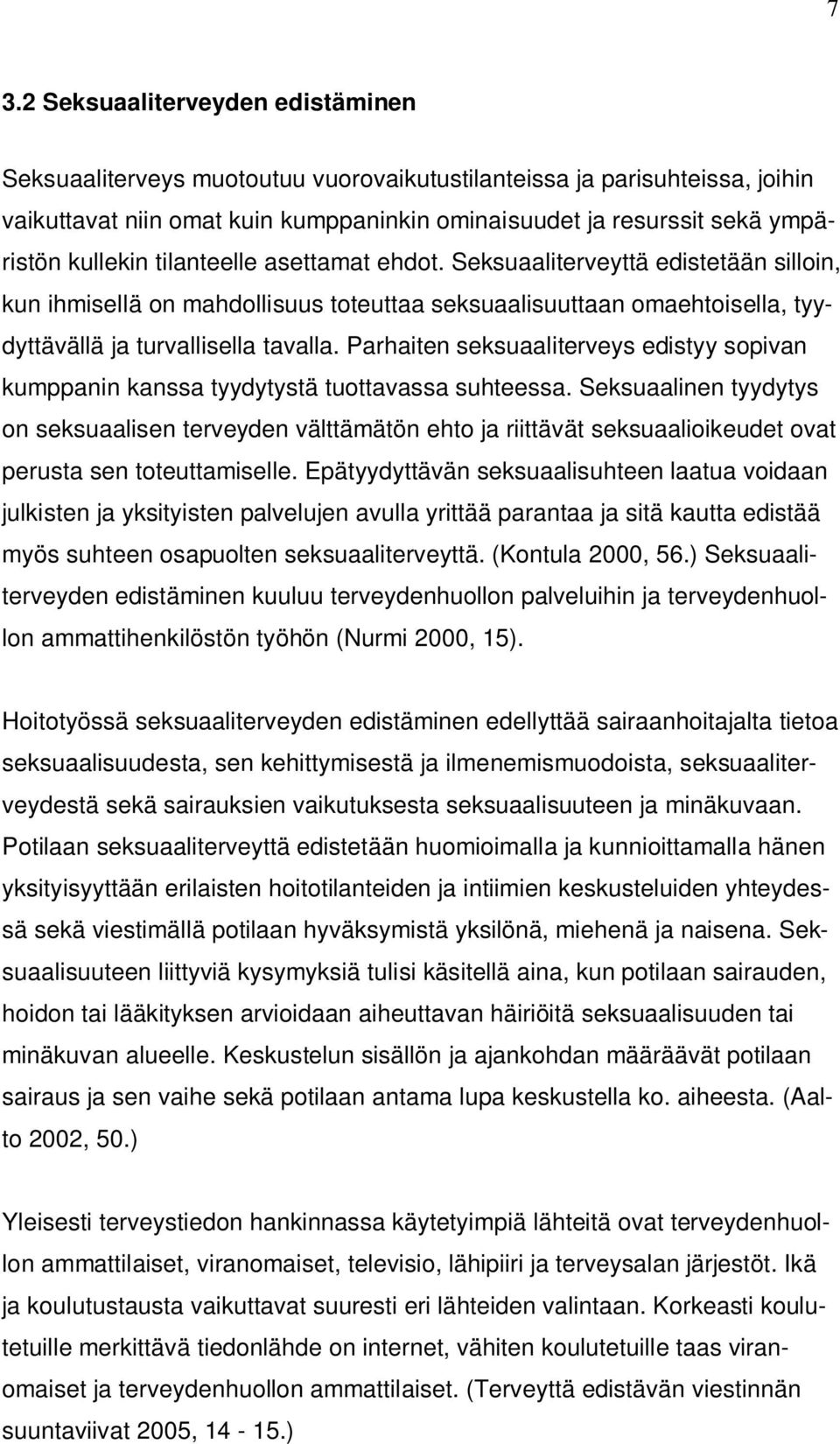 7

3.2 Seksuaaliterveyden edistäminen

Seksuaaliterveys muotoutuu vuorovaikutustilanteissa ja parisuhteissa, joihin vaikuttavat niin omat kuin kumppaninkin ominaisuudet ja resurssit sekä ympäristön kullekin tilanteelle asettamat ehdot. Seksuaaliterveyttä edistetään silloin, kun ihmisellä on mahdollisuus toteuttaa seksuaalisuuttaan omaehtoisella, tyydyttävällä ja turvallisella tavalla. Parhaiten seksuaaliterveys edistyy sopivan kumppanin kanssa tyydytystä tuottavassa suhteessa. Seksuaalinen tyydytys on seksuaalisen terveyden välttämätön ehto ja riittävät seksuaalioikeudet ovat perusta sen toteuttamiselle. Epätyydyttävän seksuaalisuhteen laatua voidaan julkisten ja yksityisten palvelujen avulla yrittää parantaa ja sitä kautta edistää myös suhteen osapuolten seksuaaliterveyttä. (Kontula 2000, 56.) Seksuaaliterveyden edistäminen kuuluu terveydenhuollon palveluihin ja terveydenhuollon ammattihenkilöstön työhön (Nurmi 2000, 15).

Hoitotyössä seksuaaliterveyden edistäminen edellyttää sairaanhoitajalta tietoa seksuaalisuudesta, sen kehittymisestä ja ilmenemismuodoista, seksuaaliterveydestä sekä sairauksien vaikutuksesta seksuaalisuuteen ja minäkuvaan. Potilaan seksuaaliterveyttä edistetään huomioimalla ja kunnioittamalla hänen yksityisyyttään erilaisten hoitotilanteiden ja intiimien keskusteluiden yhteydessä sekä viestimällä potilaan hyväksymistä yksilönä, miehenä ja naisena. Seksuaalisuuteen liittyviä kysymyksiä tulisi käsitellä aina, kun potilaan sairauden, hoidon tai lääkityksen arvioidaan aiheuttavan häiriöitä seksuaalisuuden tai minäkuvan alueelle. Keskustelun sisällön ja ajankohdan määräävät potilaan sairaus ja sen vaihe sekä potilaan antama lupa keskustella ko. aiheesta. (Aalto 2002, 50.)

Yleisesti terveystiedon hankinnassa käytetyimpiä lähteitä ovat terveydenhuollon ammattilaiset, viranomaiset, televisio, lähipiiri ja terveysalan järjestöt. Ikä ja koulutustausta vaikuttavat suuresti eri lähteiden valintaan. Korkeasti koulutetuille merkittävä tiedonlähde on internet, vähiten koulutetuille taas viranomaiset ja terveydenhuollon ammattilaiset. (Terveyttä edistävän viestinnän suuntaviivat 2005, 14 - 15.)